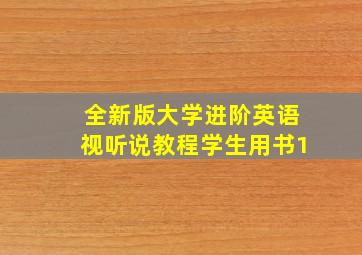 全新版大学进阶英语
视听说教程学生用书1